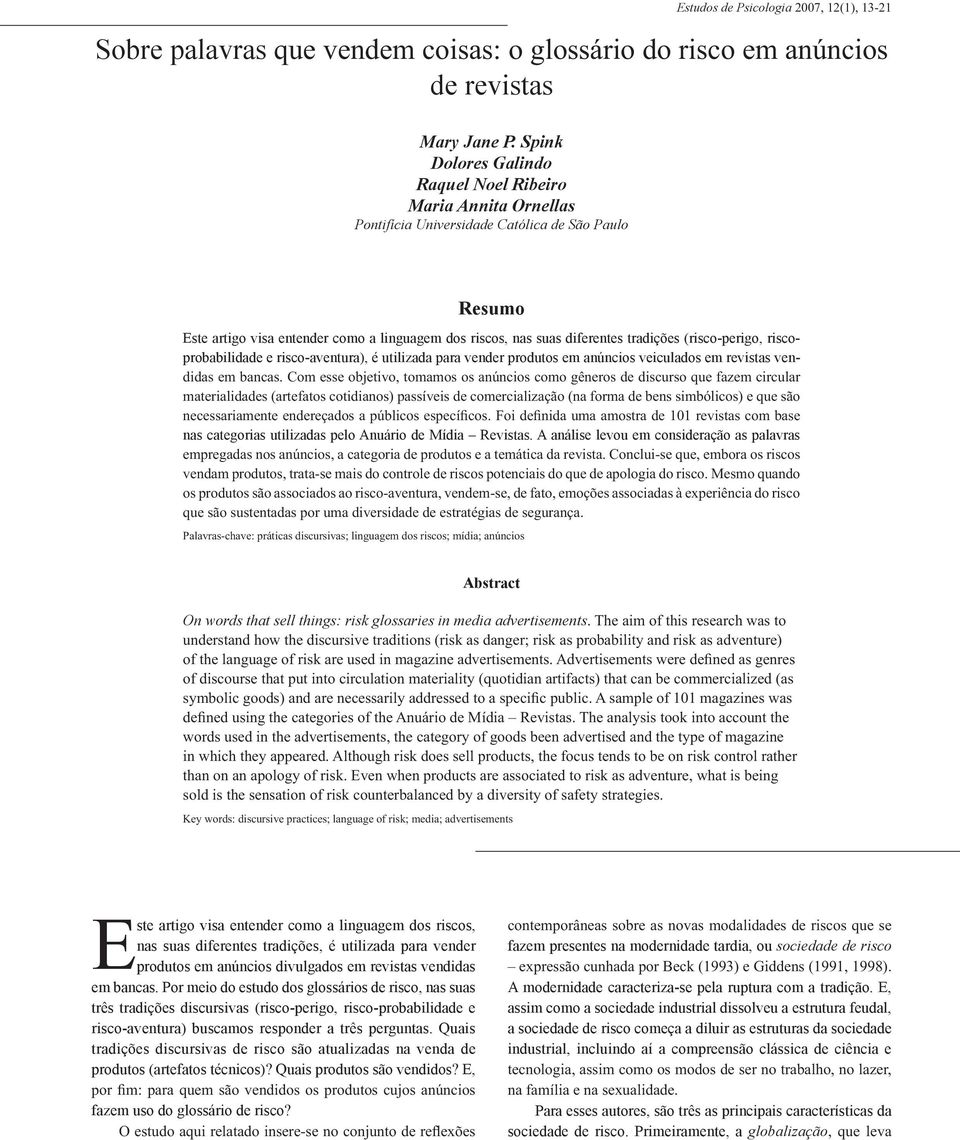 Estudos de Psicologia 2007, 12(1), 13-21

Sobre palavras que vendem coisas: o glossário do risco em anúncios de revistas

Mary Jane P. Spink
Dolores Galindo
Raquel Noel Ribeiro
Maria Annita Ornellas
Pontifícia Universidade Católica de São Paulo

Resumo

Este artigo visa entender como a linguagem dos riscos, nas suas diferentes tradições (risco-perigo, risco-probabilidade e risco-aventura), é utilizada para vender produtos em anúncios veiculados em revistas vendidas em bancas. Com esse objetivo, tomamos os anúncios como gêneros de discurso que fazem circular materialidades (artefatos cotidianos) passíveis de comercialização (na forma de bens simbólicos) e que são necessariamente endereçados a públicos específicos. Foi definida uma amostra de 101 revistas com base nas categorias utilizadas pelo Anuário de Mídia – Revistas. A análise levou em consideração as palavras empregadas nos anúncios, a categoria de produtos e a temática da revista. Conclui-se que, embora os riscos vendam produtos, trata-se mais do controle de riscos potenciais do que de apologia do risco. Mesmo quando os produtos são associados ao risco-aventura, vendem-se, de fato, emoções associadas à experiência do risco que são sustentadas por uma diversidade de estratégias de segurança.

Palavras-chave: práticas discursivas; linguagem dos riscos; mídia; anúncios

Abstract

On words that sell things: risk glossaries in media advertisements. The aim of this research was to understand how the discursive traditions (risk as danger; risk as probability and risk as adventure) of the language of risk are used in magazine advertisements. Advertisements were defined as genres of discourse that put into circulation materiality (quotidian artifacts) that can be commercialized (as symbolic goods) and are necessarily addressed to a specific public. A sample of 101 magazines was defined using the categories of the Anuário de Mídia – Revistas. The analysis took into account the words used in the advertisements, the category of goods been advertised and the type of magazine in which they appeared. Although risk does sell products, the focus tends to be on risk control rather than on an apology of risk. Even when products are associated to risk as adventure, what is being sold is the sensation of risk counterbalanced by a diversity of safety strategies.

Key words: discursive practices; language of risk; media; advertisements

Este artigo visa entender como a linguagem dos riscos, nas suas diferentes tradições, é utilizada para vender produtos em anúncios divulgados em revistas vendidas em bancas. Por meio do estudo dos glossários de risco, nas suas três tradições discursivas (risco-perigo, risco-probabilidade e risco-aventura) buscamos responder a três perguntas. Quais tradições discursivas de risco são atualizadas na venda de produtos (artefatos técnicos)? Quais produtos são vendidos? E, por fim: para quem são vendidos os produtos cujos anúncios fazem uso do glossário de risco?

O estudo aqui relatado insere-se no conjunto de reflexões contemporâneas sobre as novas modalidades de riscos que se fazem presentes na modernidade tardia, ou sociedade de risco – expressão cunhada por Beck (1993) e Giddens (1991, 1998). A modernidade caracteriza-se pela ruptura com a tradição. E, assim como a sociedade industrial dissolveu a estrutura feudal, a sociedade de risco começa a diluir as estruturas da sociedade industrial, incluindo aí a compreensão clássica de ciência e tecnologia, assim como os modos de ser no trabalho, no lazer, na família e na sexualidade.

Para esses autores, são três as principais características da sociedade de risco. Primeiramente, a globalização, que leva